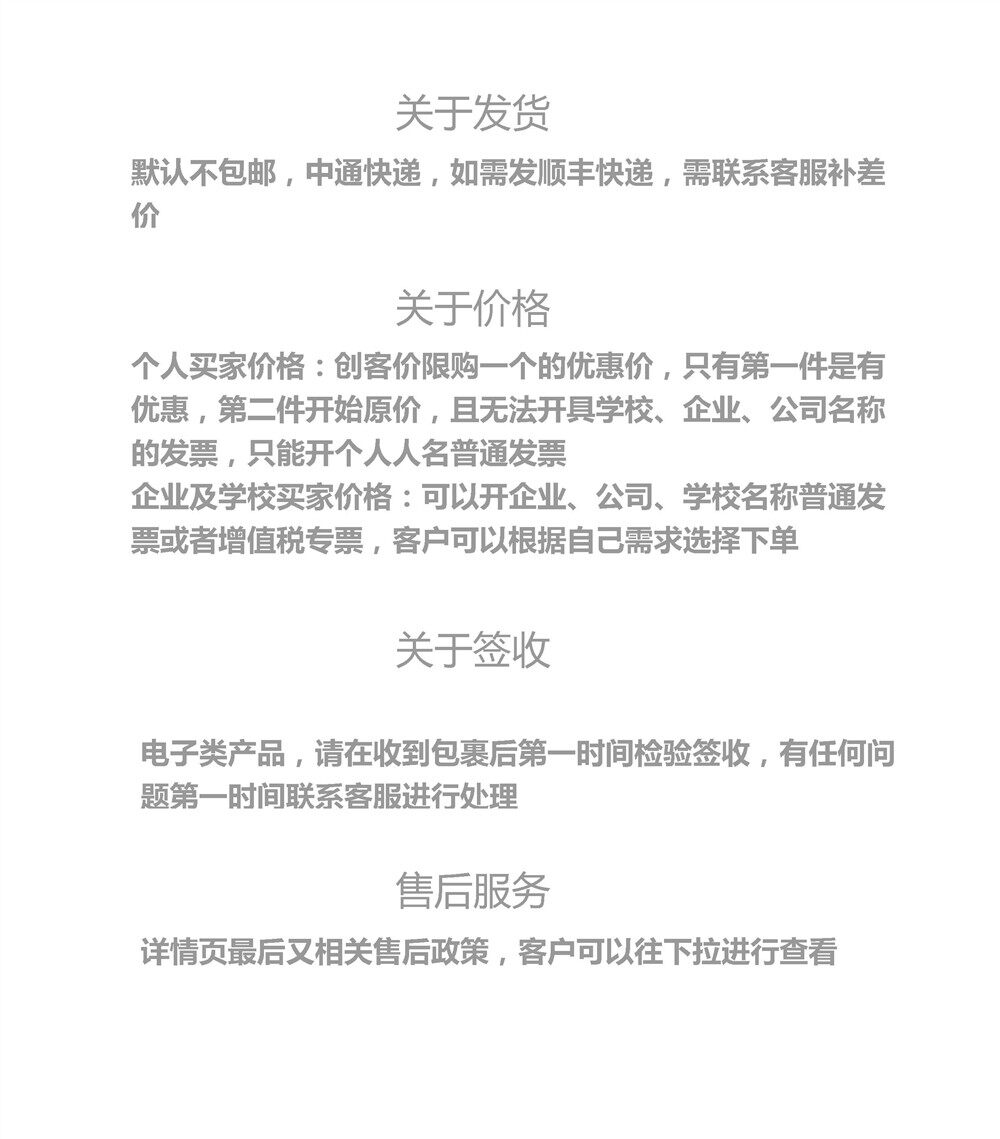 关于发货

默认不包邮，中通快递，如需发顺丰快递，需联系客服补差价

关于价格

个人买家价格：创客价限购一个的优惠价，只有第一件是有优惠，第二件开始原价，且无法开具学校、企业、公司名称的发票，只能开个人人名普通发票
企业及学校买家价格：可以开企业、公司、学校名称普通发票或者增值税专票，客户可以根据自己需求选择下单

关于签收

电子类产品，请在收到包裹后第一时间检验签收，有任何问题第一时间联系客服进行处理

售后服务

详情页最后又相关售后政策，客户可以往下拉进行查看